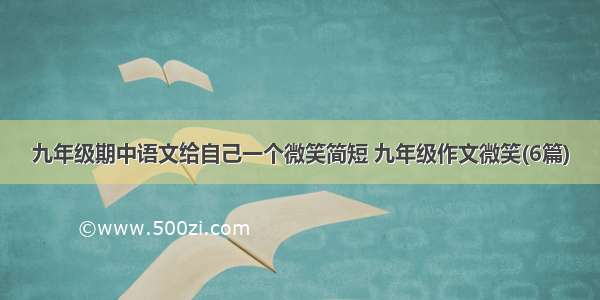 九年级期中语文给自己一个微笑简短 九年级作文微笑(6篇)

©www.500zi.com